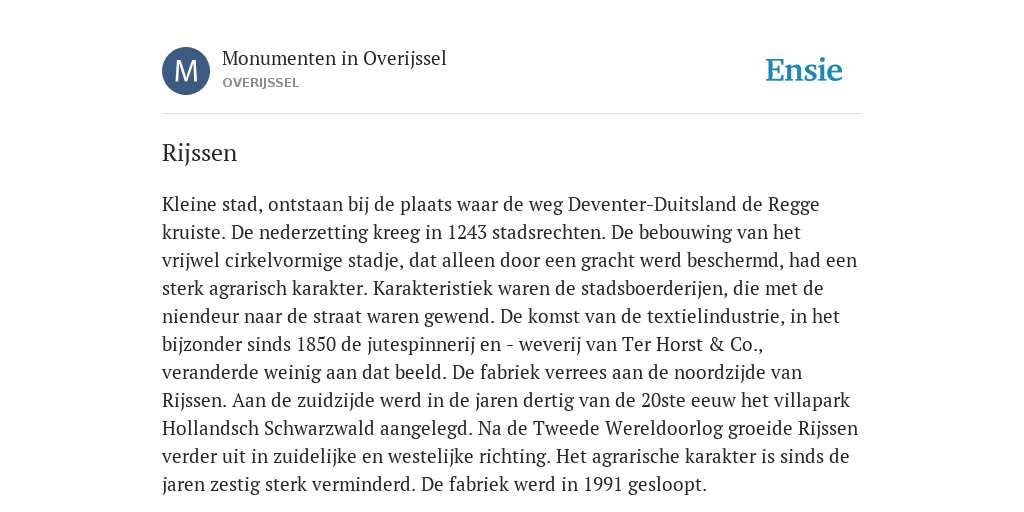 M

Monumenten in Overijssel
OVERIJSSEL

Ensie

Rijssen

Kleine stad, ontstaan bij de plaats waar de weg Deventer-Duitsland de Regge kruiste. De nederzetting kreeg in 1243 stadsrechten. De bebouwing van het vrijwel cirkelvormige stadje, dat alleen door een gracht werd beschermd, had een sterk agrarisch karakter. Karakteristiek waren de stadsboerderijen, die met de niendeur naar de straat waren gewend. De komst van de textielindustrie, in het bijzonder sinds 1850 de jutespinnerij en - weverij van Ter Horst & Co., veranderde weinig aan dat beeld. De fabriek verrees aan de noordzijde van Rijssen. Aan de zuidzijde werd in de jaren dertig van de 20ste eeuw het villapark Hollandsch Schwarzwald aangelegd. Na de Tweede Wereldoorlog groeide Rijssen verder uit in zuidelijke en westelijke richting. Het agrarische karakter is sinds de jaren zestig sterk verminderd. De fabriek werd in 1991 gesloopt.